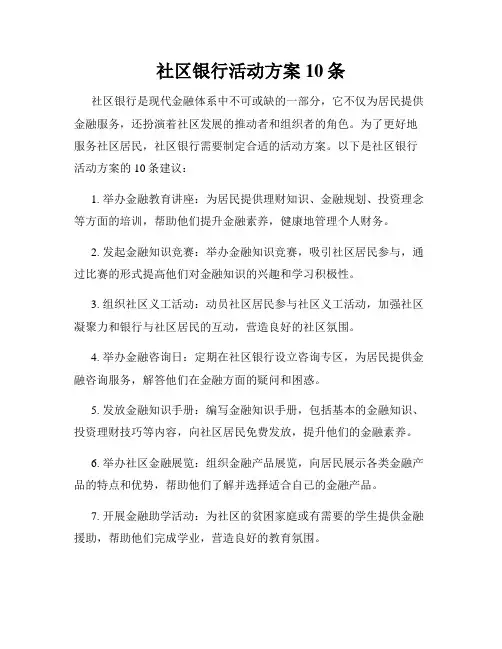 社区银行活动方案 10 条

社区银行是现代金融体系中不可或缺的一部分，它不仅为居民提供金融服务，还扮演着社区发展的推动者和组织者的角色。为了更好地服务社区居民，社区银行需要制定合适的活动方案。以下是社区银行活动方案的 10 条建议：

1. 举办金融教育讲座：为居民提供理财知识、金融规划、投资理念等方面的培训，帮助他们提升金融素养，健康地管理个人财务。

2. 发起金融知识竞赛：举办金融知识竞赛，吸引社区居民参与，通过比赛的形式提高他们对金融知识的兴趣和学习积极性。

3. 组织社区义工活动：动员社区居民参与社区义工活动，加强社区凝聚力和银行与社区居民的互动，营造良好的社区氛围。

4. 举办金融咨询日：定期在社区银行设立咨询专区，为居民提供金融咨询服务，解答他们在金融方面的疑问和困惑。

5. 发放金融知识手册：编写金融知识手册，包括基本的金融知识、投资理财技巧等内容，向社区居民免费发放，提升他们的金融素养。

6. 举办社区金融展览：组织金融产品展览，向居民展示各类金融产品的特点和优势，帮助他们了解并选择适合自己的金融产品。

7. 开展金融助学活动：为社区的贫困家庭或有需要的学生提供金融援助，帮助他们完成学业，营造良好的教育氛围。